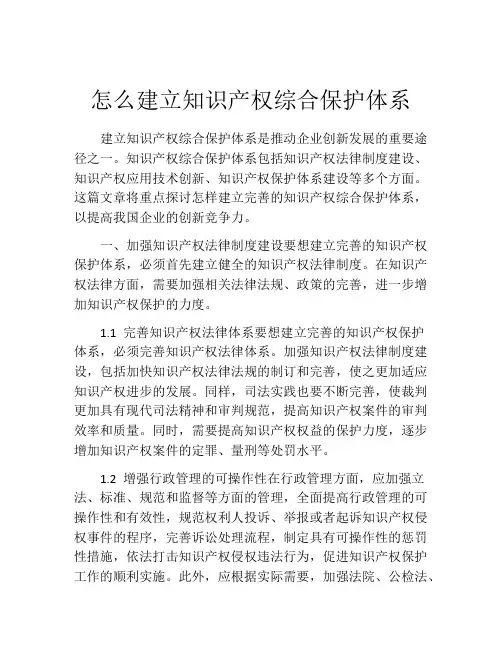 怎么建立知识产权综合保护体系

建立知识产权综合保护体系是推动企业创新发展的重要途径之一。知识产权综合保护体系包括知识产权法律制度建设、知识产权应用技术创新、知识产权保护体系建设等多个方面。这篇文章将重点探讨怎样建立完善的知识产权综合保护体系，以提高我国企业的创新竞争力。

一、加强知识产权法律制度建设要想建立完善的知识产权保护体系，必须首先建立健全的知识产权法律制度。在知识产权法律方面，需要加强相关法律法规、政策的完善，进一步增加知识产权保护的力度。

1.1 完善知识产权法律体系要想建立完善的知识产权保护体系，必须完善知识产权法律体系。加强知识产权法律制度建设，包括加快知识产权法律法规的制订和完善，使之更加适应知识产权进步的发展。同样，司法实践也要不断完善，使裁判更加具有现代司法精神和审判规范，提高知识产权案件的审判效率和质量。同时，需要提高知识产权权益的保护力度，逐步增加知识产权案件的定罪、量刑等处罚水平。

1.2 增强行政管理的可操作性在行政管理方面，应加强立法、标准、规范和监督等方面的管理，全面提高行政管理的可操作性和有效性，规范权利人投诉、举报或者起诉知识产权侵权事件的程序，完善诉讼处理流程，制定具有可操作性的惩罚性措施，依法打击知识产权侵权违法行为，促进知识产权保护工作的顺利实施。此外，应根据实际需要，加强法院、公检法、